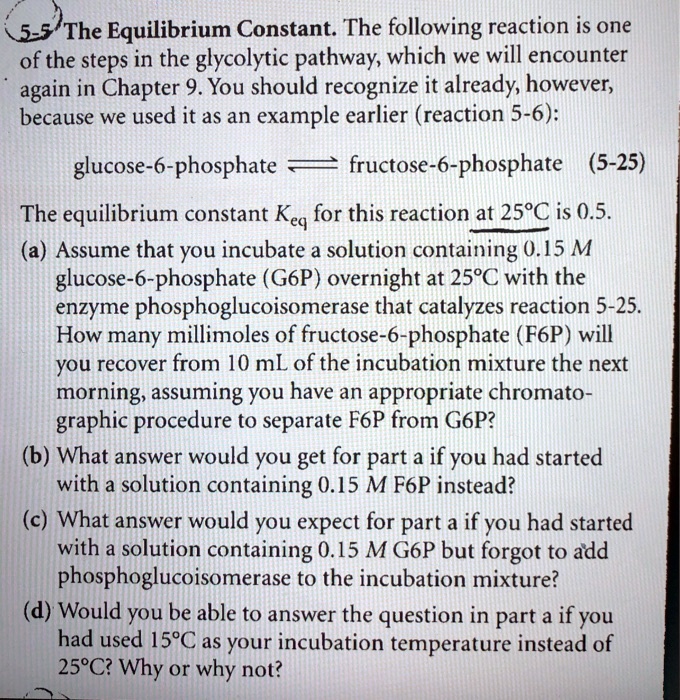 5-5 The Equilibrium Constant. The following reaction is one of the steps in the glycolytic pathway, which we will encounter again in Chapter 9. You should recognize it already, however, because we used it as an example earlier (reaction 5-6):

glucose-6-phosphate $\rightleftharpoons$ fructose-6-phosphate (5-25)

The equilibrium constant $K_{eq}$ for this reaction at 25°C is 0.5.

(a) Assume that you incubate a solution containing 0.15 $M$ glucose-6-phosphate (G6P) overnight at 25°C with the enzyme phosphoglucoisomerase that catalyzes reaction 5-25. How many millimoles of fructose-6-phosphate (F6P) will you recover from 10 mL of the incubation mixture the next morning, assuming you have an appropriate chromatographic procedure to separate F6P from G6P?

(b) What answer would you get for part a if you had started with a solution containing 0.15 $M$ F6P instead?

(c) What answer would you expect for part a if you had started with a solution containing 0.15 $M$ G6P but forgot to add phosphoglucoisomerase to the incubation mixture?

(d) Would you be able to answer the question in part a if you had used 15°C as your incubation temperature instead of 25°C? Why or why not?